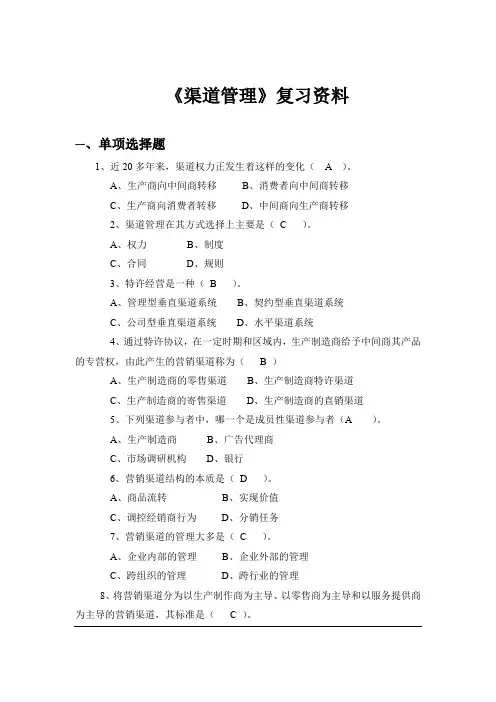 《渠道管理》复习资料

一、单项选择题

1、近 20 多年来，渠道权力正发生着这样的变化（ A ）。

A、生产商向中间商转移　　B、消费者向中间商转移

C、生产商向消费者转移　　D、中间商向生产商转移

2、渠道管理在其方式选择上主要是（ C ）。

A、权力　　B、制度

C、合同　　D、规则

3、特许经营是一种（ B ）。

A、管理型垂直渠道系统　　B、契约型垂直渠道系统

C、公司型垂直渠道系统　　D、水平渠道系统

4、通过特许协议，在一定时期和区域内，生产制造商给予中间商其产品的专营权，由此产生的营销渠道称为（ B ）

A、生产制造商的零售渠道　　B、生产制造商特许渠道

C、生产制造商的寄售渠道　　D、生产制造商的直销渠道

5、下列渠道参与者中，哪一个是成员性渠道参与者（A ）。

A、生产制造商　　B、广告代理商

C、市场调研机构　　D、银行

6、营销渠道结构的本质是（ D ）。

A、商品流转　　B、实现价值

C、调控经销商行为　　D、分销任务

7、营销渠道的管理大多是（ C ）。

A、企业内部的管理　　B、企业外部的管理

C、跨组织的管理　　D、跨行业的管理

8、将营销渠道分为以生产制作商为主导、以零售商为主导和以服务提供商为主导的营销渠道，其标准是（ C ）。